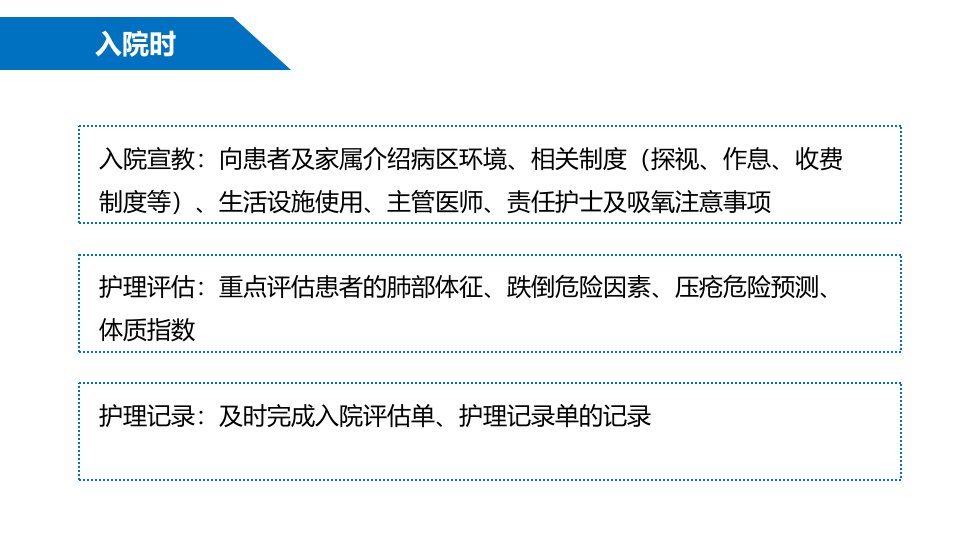 入院时

入院宣教：向患者及家属介绍病区环境、相关制度（探视、作息、收费制度等）、生活设施使用、主管医师、责任护士及吸氧注意事项

护理评估：重点评估患者的肺部体征、跌倒危险因素、压疮危险预测、体质指数

护理记录：及时完成入院评估单、护理记录单的记录